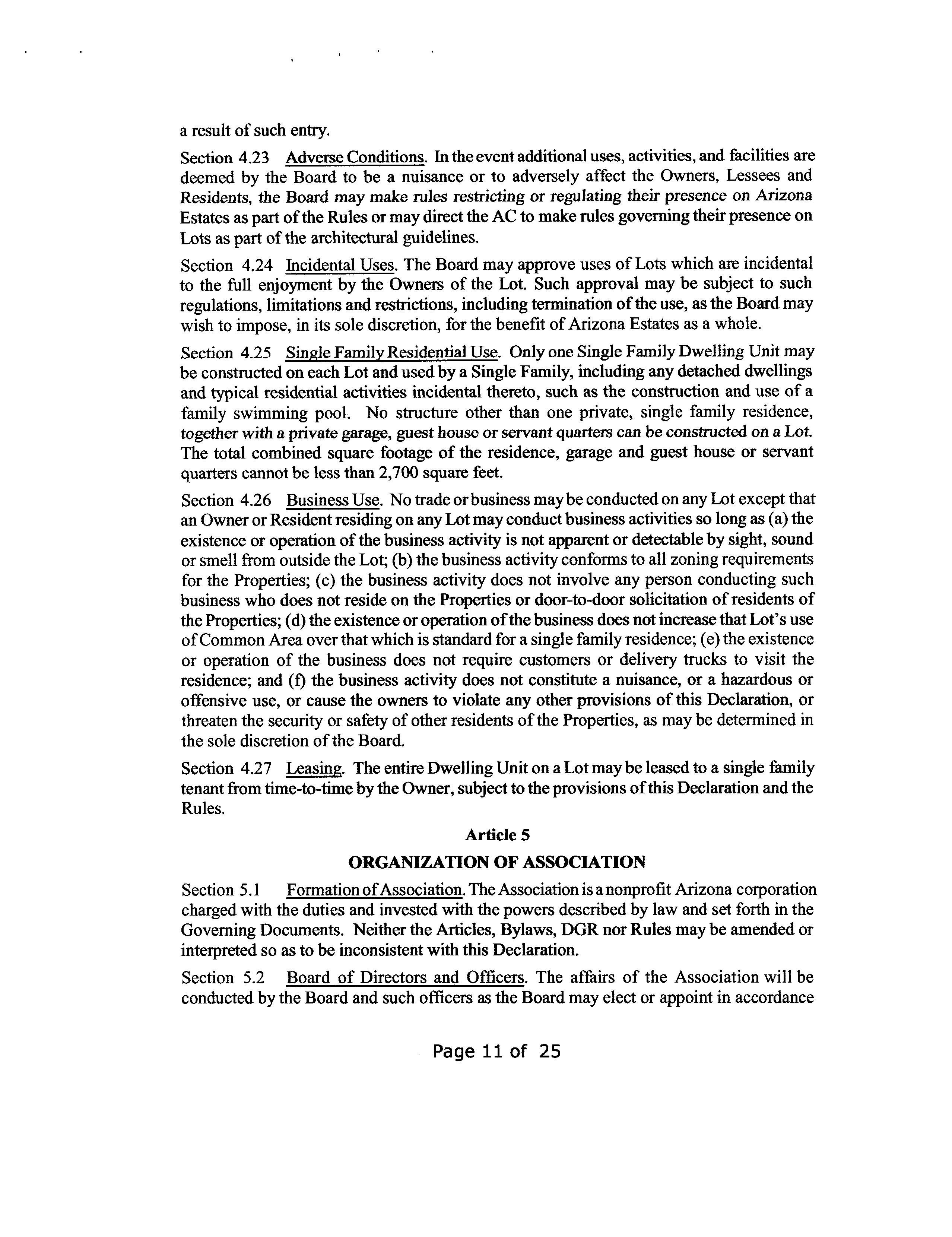 a result of such entry.

Section 4.23 Adverse Conditions. In the event additional uses, activities, and facilities are deemed by the Board to be a nuisance or to adversely affect the Owners, Lessees and Residents, the Board may make rules restricting or regulating their presence on Arizona Estates as part of the Rules or may direct the AC to make rules governing their presence on Lots as part of the architectural guidelines.

Section 4.24 Incidental Uses. The Board may approve uses of Lots which are incidental to the full enjoyment by the Owners of the Lot. Such approval may be subject to such regulations, limitations and restrictions, including termination of the use, as the Board may wish to impose, in its sole discretion, for the benefit of Arizona Estates as a whole.

Section 4.25 Single Family Residential Use. Only one Single Family Dwelling Unit may be constructed on each Lot and used by a Single Family, including any detached dwellings and typical residential activities incidental thereto, such as the construction and use of a family swimming pool. No structure other than one private, single family residence, together with a private garage, guest house or servant quarters can be constructed on a Lot. The total combined square footage of the residence, garage and guest house or servant quarters cannot be less than 2,700 square feet.

Section 4.26 Business Use. No trade or business may be conducted on any Lot except that an Owner or Resident residing on any Lot may conduct business activities so long as (a) the existence or operation of the business activity is not apparent or detectable by sight, sound or smell from outside the Lot; (b) the business activity conforms to all zoning requirements for the Properties; (c) the business activity does not involve any person conducting such business who does not reside on the Properties or door-to-door solicitation of residents of the Properties; (d) the existence or operation of the business does not increase that Lot's use of Common Area over that which is standard for a single family residence; (e) the existence or operation of the business does not require customers or delivery trucks to visit the residence; and (f) the business activity does not constitute a nuisance, or a hazardous or offensive use, or cause the owners to violate any other provisions of this Declaration, or threaten the security or safety of other residents of the Properties, as may be determined in the sole discretion of the Board.

Section 4.27 Leasing. The entire Dwelling Unit on a Lot may be leased to a single family tenant from time-to-time by the Owner, subject to the provisions of this Declaration and the Rules.

Article 5

ORGANIZATION OF ASSOCIATION

Section 5.1 Formation of Association. The Association is a nonprofit Arizona corporation charged with the duties and invested with the powers described by law and set forth in the Governing Documents. Neither the Articles, Bylaws, DGR nor Rules may be amended or interpreted so as to be inconsistent with this Declaration.

Section 5.2 Board of Directors and Officers. The affairs of the Association will be conducted by the Board and such officers as the Board may elect or appoint in accordance

Page 11 of 25